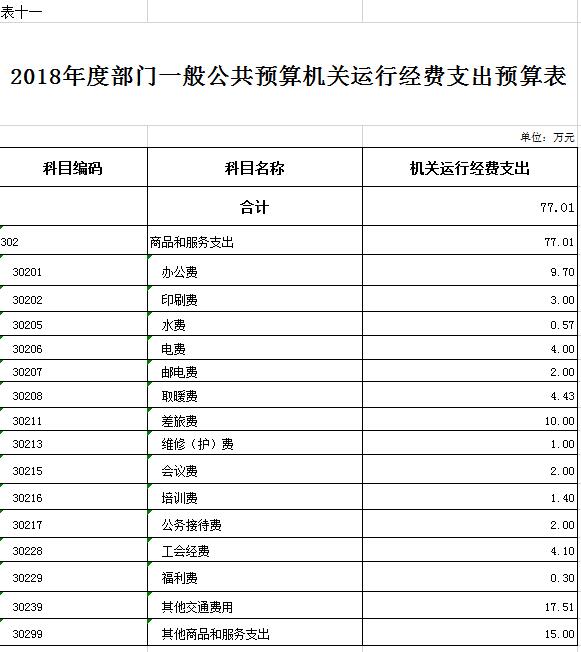 表十一

2018年度部门一般公共预算机关运行经费支出预算表

单位：万元

| 科目编码 | 科目名称 | 机关运行经费支出 |
|---|---|---|
| | 合计 | 77.01 |
| 302 | 商品和服务支出 | 77.01 |
| 30201 | 办公费 | 9.70 |
| 30202 | 印刷费 | 3.00 |
| 30205 | 水费 | 0.57 |
| 30206 | 电费 | 4.00 |
| 30207 | 邮电费 | 2.00 |
| 30208 | 取暖费 | 4.43 |
| 30211 | 差旅费 | 10.00 |
| 30213 | 维修（护）费 | 1.00 |
| 30215 | 会议费 | 2.00 |
| 30216 | 培训费 | 1.40 |
| 30217 | 公务接待费 | 2.00 |
| 30228 | 工会经费 | 4.10 |
| 30229 | 福利费 | 0.30 |
| 30239 | 其他交通费用 | 17.51 |
| 30299 | 其他商品和服务支出 | 15.00 |